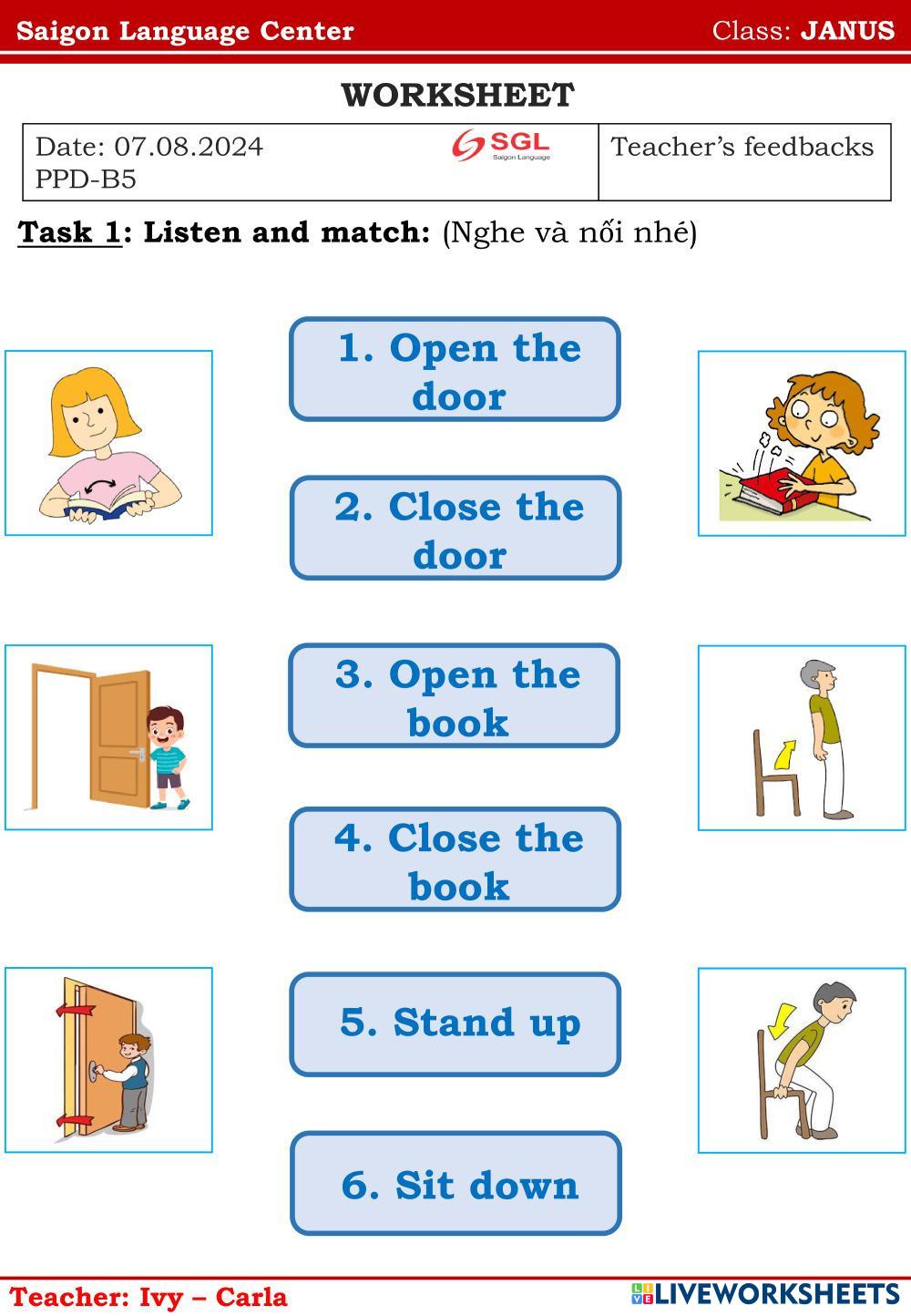 Saigon Language Center Class: JANUS

WORKSHEET

| Date: 07.08.2024 PPD-B5 SGL Saigon Language | Teacher's feedbacks |
|---|---|

Task 1: Listen and match: (Nghe và nối nhé)

1. Open the door

2. Close the door

3. Open the book

4. Close the book

5. Stand up

6. Sit down

Teacher: Ivy – Carla LIVEWORKSHEETS